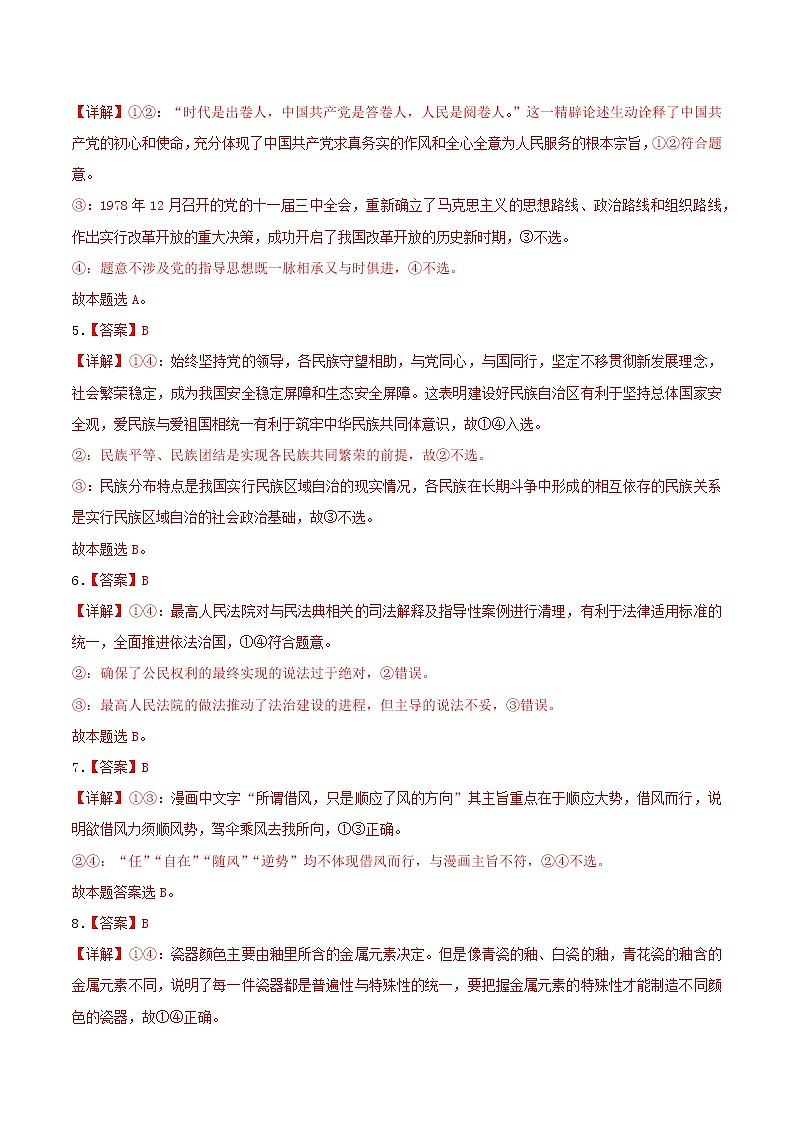 【详解】①②：“时代是出卷人，中国共产党是答卷人，人民是阅卷人。”这一精辟论述生动诠释了中国共产党的初心和使命，充分体现了中国共产党求真务实的作风和全心全意为人民服务的根本宗旨，①②符合题意。

③：1978 年 12 月召开的党的十一届三中全会，重新确立了马克思主义的思想路线、政治路线和组织路线，作出实行改革开放的重大决策，成功开启了我国改革开放的历史新时期，③不选。

④：题意不涉及党的指导思想既一脉相承又与时俱进，④不选。

故本题选 A。

5．【答案】B

【详解】①④：始终坚持党的领导，各民族守望相助，与党同心，与国同行，坚定不移贯彻新发展理念，社会繁荣稳定，成为我国安全稳定屏障和生态安全屏障。这表明建设好民族自治区有利于坚持总体国家安全观，爱民族与爱祖国相统一有利于筑牢中华民族共同体意识，故①④入选。

②：民族平等、民族团结是实现各民族共同繁荣的前提，故②不选。

③：民族分布特点是我国实行民族区域自治的现实情况，各民族在长期斗争中形成的相互依存的民族关系是实行民族区域自治的社会政治基础，故③不选。

故本题选 B。

6．【答案】B

【详解】①④：最高人民法院对与民法典相关的司法解释及指导性案例进行清理，有利于法律适用标准的统一，全面推进依法治国，①④符合题意。

②：确保了公民权利的最终实现的说法过于绝对，②错误。

③：最高人民法院的做法推动了法治建设的进程，但主导的说法不妥，③错误。

故本题选 B。

7．【答案】B

【详解】①③：漫画中文字“所谓借风，只是顺应了风的方向”其主旨重点在于顺应大势，借风而行，说明欲借风力须顺风势，驾伞乘风去我所向，①③正确。

②④：“任”“自在”“随风”“逆势”均不体现借风而行，与漫画主旨不符，②④不选。

故本题答案选 B。

8．【答案】B

【详解】①④：瓷器颜色主要由釉里所含的金属元素决定。但是像青瓷的釉、白瓷的釉，青花瓷的釉含的金属元素不同，说明了每一件瓷器都是普遍性与特殊性的统一，要把握金属元素的特殊性才能制造不同颜色的瓷器，故①④正确。